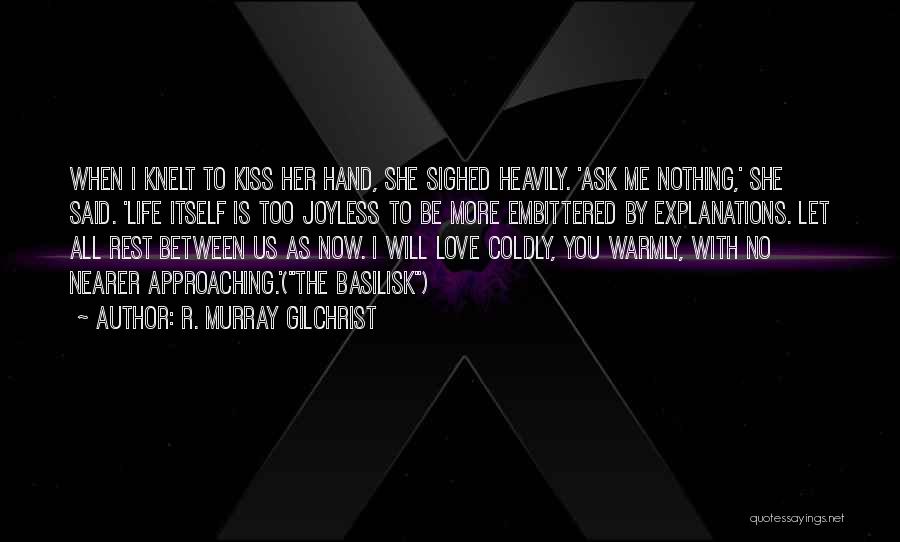 WHEN I KNELT TO KISS HER HAND, SHE SIGHED HEAVILY. 'ASK ME NOTHING,' SHE SAID. 'LIFE ITSELF IS TOO JOYLESS TO BE MORE EMBITTERED BY EXPLANATIONS. LET ALL REST BETWEEN US AS NOW. I WILL LOVE COLDLY, YOU WARMLY, WITH NO NEARER APPROACHING.'("THE BASILISK")

~ AUTHOR: R. MURRAY GILCHRIST

quotessayings.net